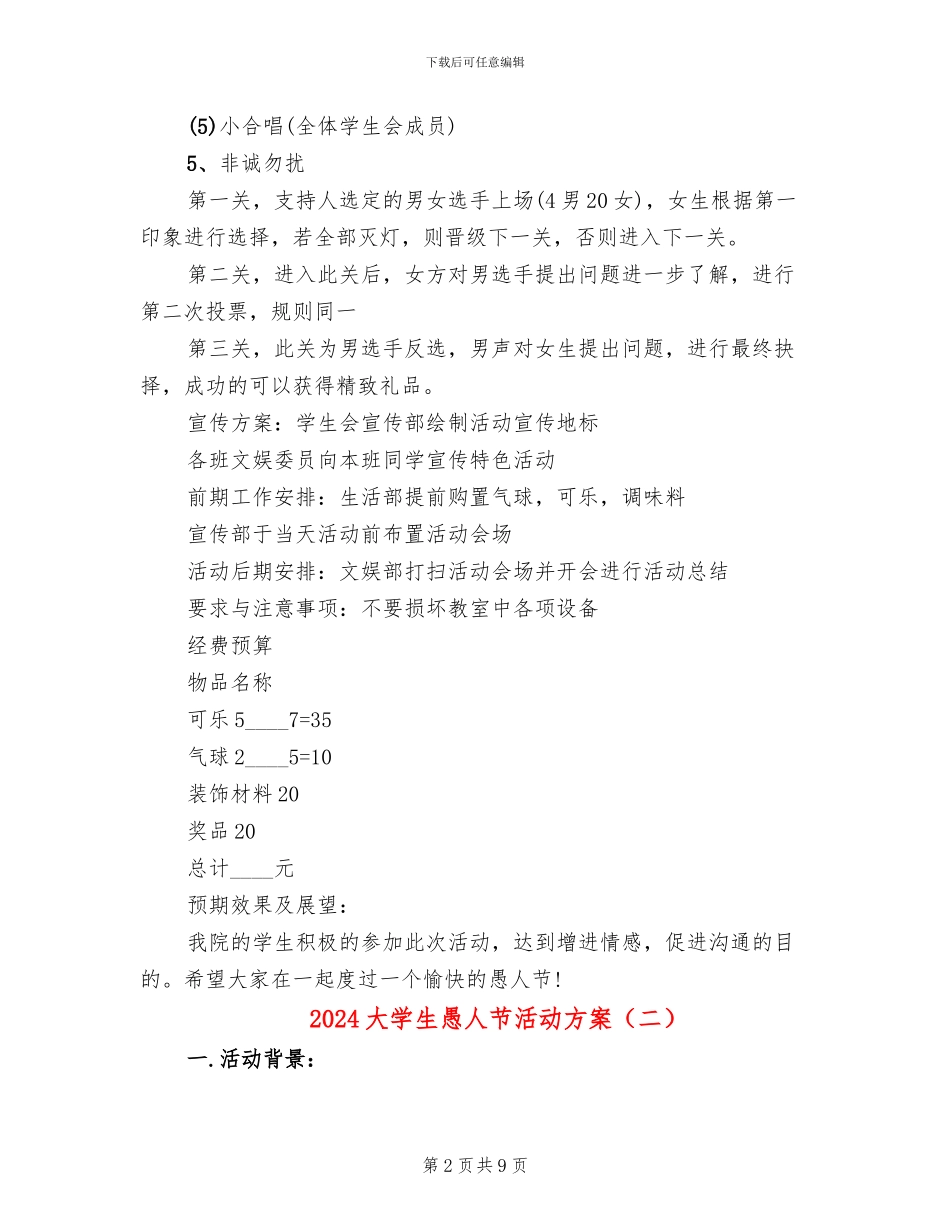 下载后可任意编辑

(5)小合唱(全体学生会成员)

5、非诚勿扰

第一关，支持人选定的男女选手上场(4男20女)，女生根据第一印象进行选择，若全部灭灯，则晋级下一关，否则进入下一关。

第二关，进入此关后，女方对男选手提出问题进一步了解，进行第二次投票，规则同一

第三关，此关为男选手反选，男声对女生提出问题，进行最终抉择，成功的可以获得精致礼品。

宣传方案：学生会宣传部绘制活动宣传地标

各班文娱委员向本班同学宣传特色活动

前期工作安排：生活部提前购置气球，可乐，调味料

宣传部于当天活动前布置活动会场

活动后期安排：文娱部打扫活动会场并开会进行活动总结

要求与注意事项：不要损坏教室中各项设备

经费预算

物品名称

可乐5____7=35

气球2____5=10

装饰材料20

奖品20

总计____元

预期效果及展望：

我院的学生积极的参加此次活动，达到增进情感，促进沟通的目的。希望大家在一起度过一个愉快的愚人节!

2024大学生愚人节活动方案（二）

一.活动背景：

第2页共9页